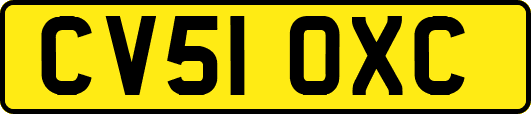 CV51 OXC